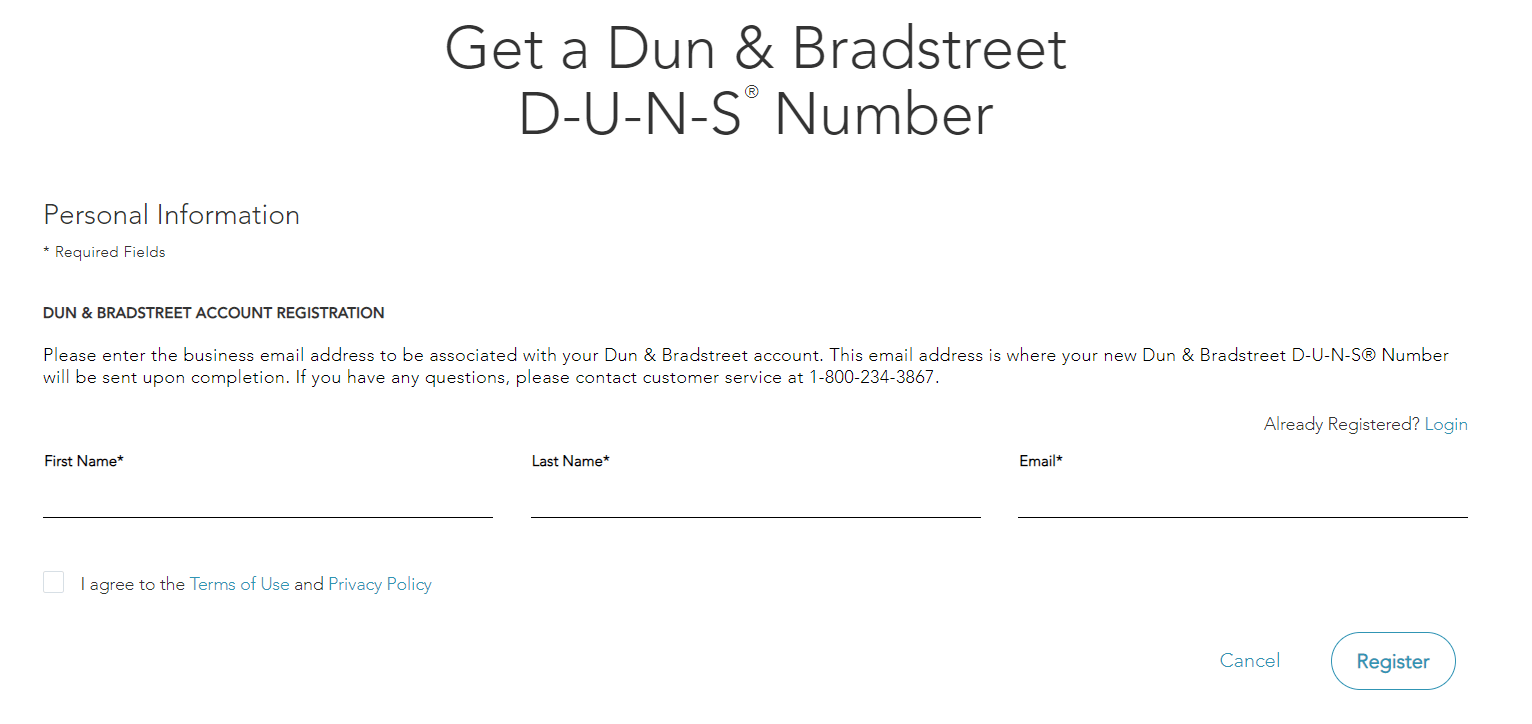 Get a Dun & Bradstreet D-U-N-S® Number

Personal Information

* Required Fields

DUN & BRADSTREET ACCOUNT REGISTRATION

Please enter the business email address to be associated with your Dun & Bradstreet account. This email address is where your new Dun & Bradstreet D-U-N-S® Number will be sent upon completion. If you have any questions, please contact customer service at 1-800-234-3867.

Already Registered? Login

First Name*

Last Name*

Email*

I agree to the Terms of Use and Privacy Policy

Cancel

Register